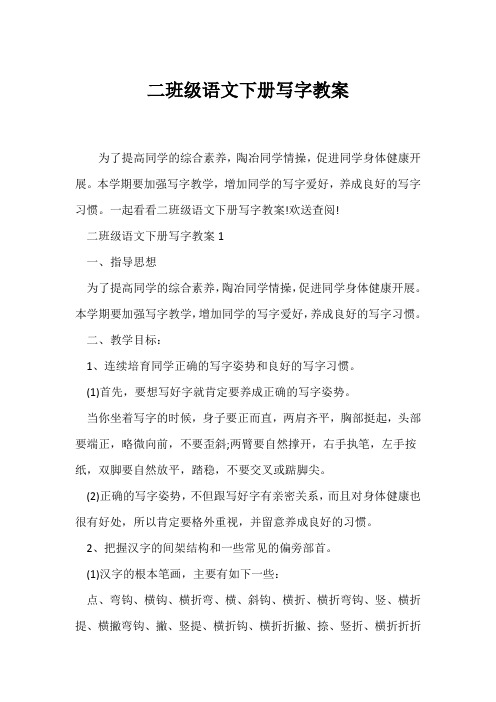 二班级语文下册写字教案

为了提高同学的综合素养，陶冶同学情操，促进同学身体健康开展。本学期要加强写字教学，增加同学的写字爱好，养成良好的写字习惯。一起看看二班级语文下册写字教案!欢送查阅!

二班级语文下册写字教案 1

一、指导思想

为了提高同学的综合素养，陶冶同学情操，促进同学身体健康开展。本学期要加强写字教学，增加同学的写字爱好，养成良好的写字习惯。

二、教学目标：

1、连续培育同学正确的写字姿势和良好的写字习惯。

(1)首先，要想写好字就肯定要养成正确的写字姿势。

当你坐着写字的时候，身子要正而直，两肩齐平，胸部挺起，头部要端正，略微向前，不要歪斜;两臂要自然撑开，右手执笔，左手按纸，双脚要自然放平，踏稳，不要交叉或踮脚尖。

(2)正确的写字姿势，不但跟写好字有亲密关系，而且对身体健康也很有好处，所以肯定要格外重视，并留意养成良好的习惯。

2、把握汉字的间架结构和一些常见的偏旁部首。

(1)汉字的根本笔画，主要有如下一些：

点、弯钩、横钩、横折弯、横、斜钩、横折、横折弯钩、竖、横折提、横撇弯钩、撇、竖提、横折钩、横折折撇、捺、竖折、横折折折